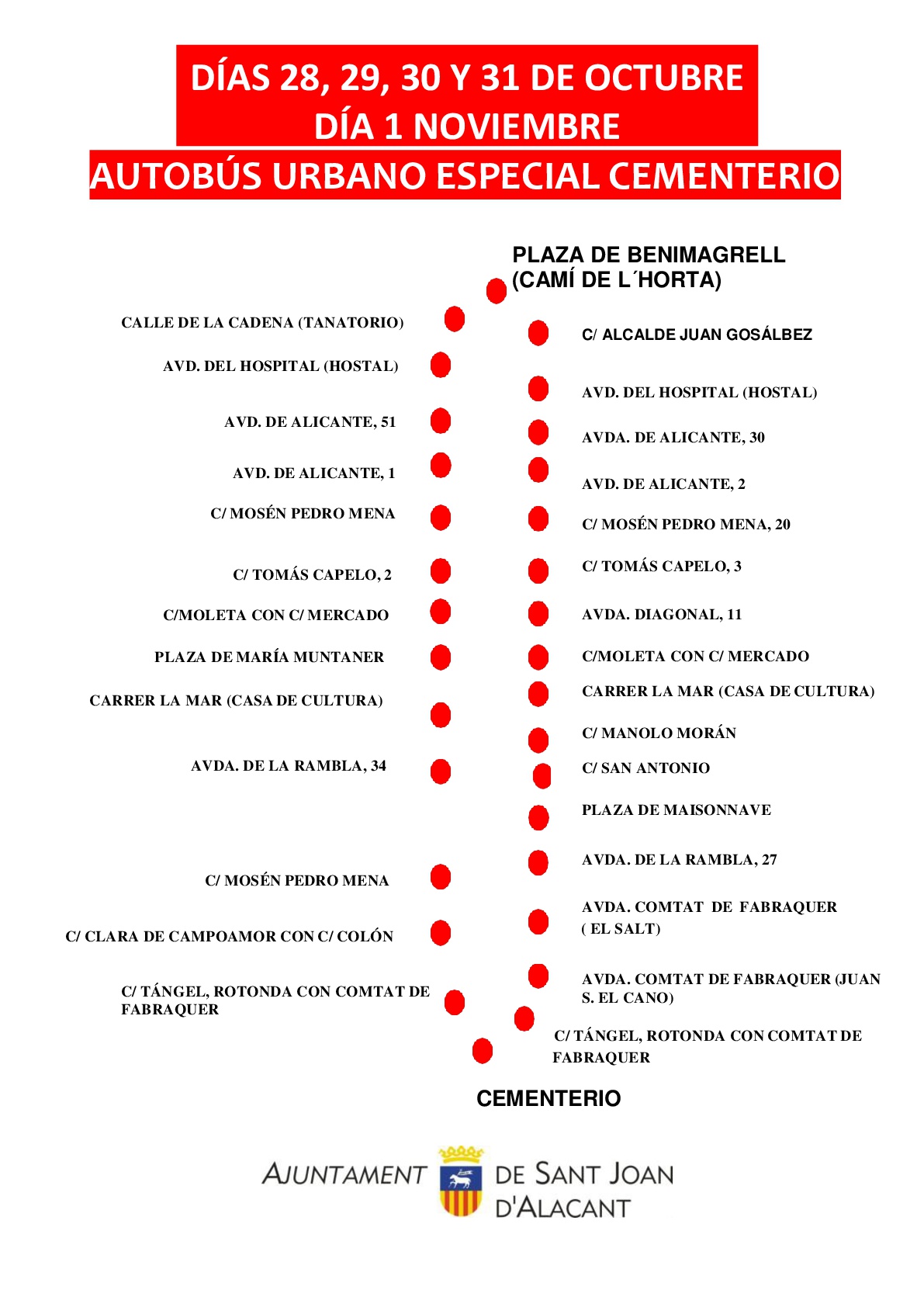 DÍAS 28, 29, 30 Y 31 DE OCTUBRE
DÍA 1 NOVIEMBRE
AUTOBÚS URBANO ESPECIAL CEMENTERIO

PLAZA DE BENIMAGRELL
(CAMÍ DE L´HORTA)

CALLE DE LA CADENA (TANATORIO)
AVD. DEL HOSPITAL (HOSTAL)
AVD. DE ALICANTE, 51
AVD. DE ALICANTE, 1
C/ MOSÉN PEDRO MENA
C/ TOMÁS CAPELO, 2
C/MOLETA CON C/ MERCADO
PLAZA DE MARÍA MUNTANER
CARRER LA MAR (CASA DE CULTURA)
AVDA. DE LA RAMBLA, 34
C/ MOSÉN PEDRO MENA
C/ CLARA DE CAMPOAMOR CON C/ COLÓN
C/ TÁNGEL, ROTONDA CON COMTAT DE FABRAQUER

C/ ALCALDE JUAN GOSÁLBEZ
AVD. DEL HOSPITAL (HOSTAL)
AVDA. DE ALICANTE, 30
AVD. DE ALICANTE, 2
C/ MOSÉN PEDRO MENA, 20
C/ TOMÁS CAPELO, 3
AVDA. DIAGONAL, 11
C/MOLETA CON C/ MERCADO
CARRER LA MAR (CASA DE CULTURA)
C/ MANOLO MORÁN
C/ SAN ANTONIO
PLAZA DE MAISONNAVE
AVDA. DE LA RAMBLA, 27
AVDA. COMTAT DE FABRAQUER ( EL SALT)
AVDA. COMTAT DE FABRAQUER (JUAN S. EL CANO)
C/ TÁNGEL, ROTONDA CON COMTAT DE FABRAQUER

CEMENTERIO

AJUNTAMENT DE SANT JOAN D'ALACANT